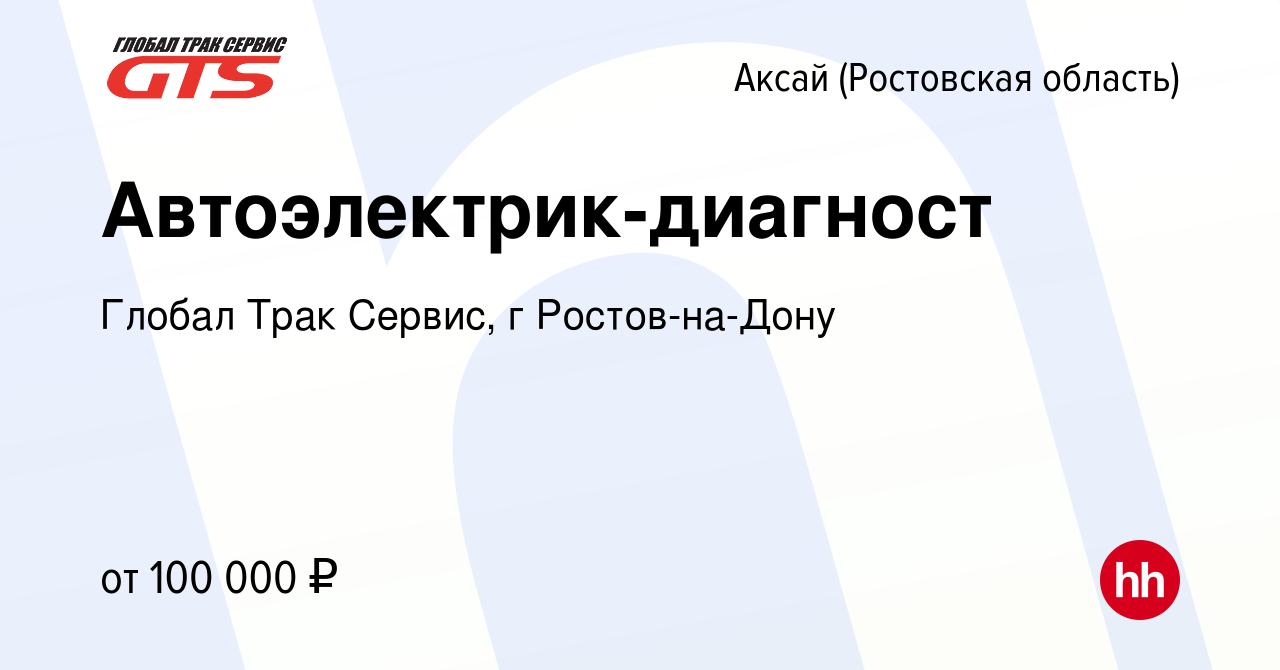 ГЛОБАЛ ТРАК СЕРВИС
GTS

Аксай (Ростовская область)

Автоэлектрик-диагност

Глобал Трак Сервис, г Ростов-на-Дону

от 100 000 ₽

hh